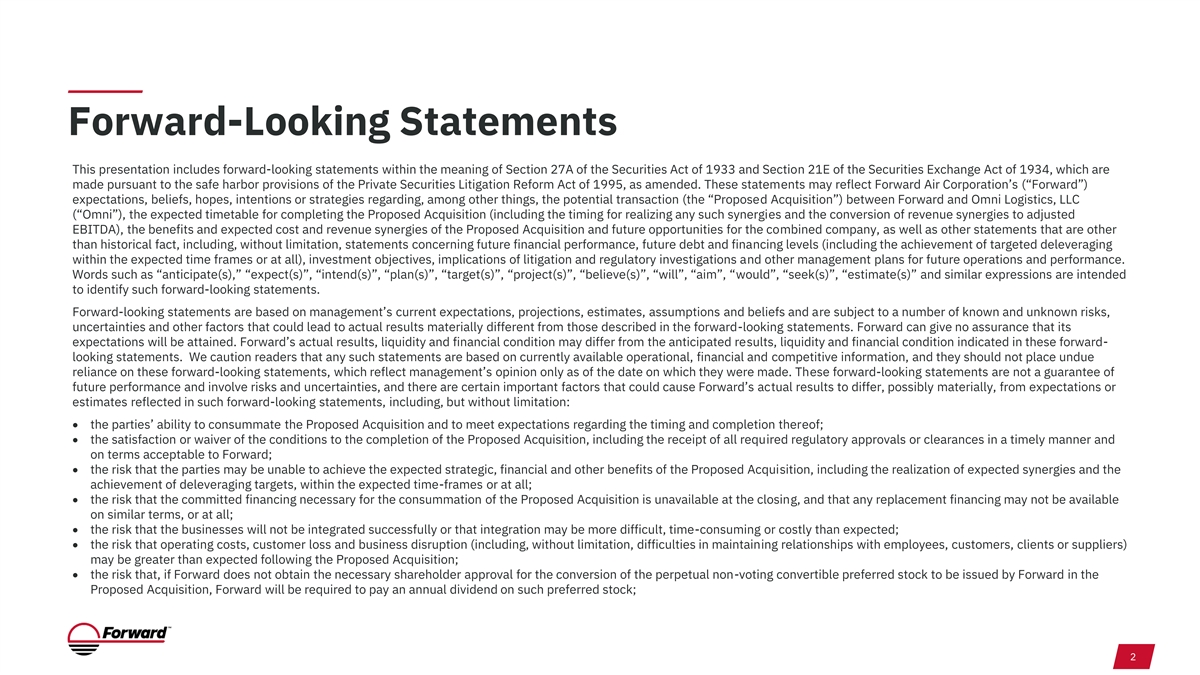 Forward-Looking Statements

This presentation includes forward-looking statements within the meaning of Section 27A of the Securities Act of 1933 and Section 21E of the Securities Exchange Act of 1934, which are made pursuant to the safe harbor provisions of the Private Securities Litigation Reform Act of 1995, as amended. These statements may reflect Forward Air Corporation's ("Forward") expectations, beliefs, hopes, intentions or strategies regarding, among other things, the potential transaction (the "Proposed Acquisition") between Forward and Omni Logistics, LLC ("Omni"), the expected timetable for completing the Proposed Acquisition (including the timing for realizing any such synergies and the conversion of revenue synergies to adjusted EBITDA), the benefits and expected cost and revenue synergies of the Proposed Acquisition and future opportunities for the combined company, as well as other statements that are other than historical fact, including, without limitation, statements concerning future financial performance, future debt and financing levels (including the achievement of targeted deleveraging within the expected time frames or at all), investment objectives, implications of litigation and regulatory investigations and other management plans for future operations and performance. Words such as "anticipate(s)," "expect(s)", "intend(s)", "plan(s)", "target(s)", "project(s)", "believe(s)", "will", "aim", "would", "seek(s)", "estimate(s)" and similar expressions are intended to identify such forward-looking statements.

Forward-looking statements are based on management's current expectations, projections, estimates, assumptions and beliefs and are subject to a number of known and unknown risks, uncertainties and other factors that could lead to actual results materially different from those described in the forward-looking statements. Forward can give no assurance that its expectations will be attained. Forward's actual results, liquidity and financial condition may differ from the anticipated results, liquidity and financial condition indicated in these forward-looking statements. We caution readers that any such statements are based on currently available operational, financial and competitive information, and they should not place undue reliance on these forward-looking statements, which reflect management's opinion only as of the date on which they were made. These forward-looking statements are not a guarantee of future performance and involve risks and uncertainties, and there are certain important factors that could cause Forward's actual results to differ, possibly materially, from expectations or estimates reflected in such forward-looking statements, including, but without limitation:

• the parties' ability to consummate the Proposed Acquisition and to meet expectations regarding the timing and completion thereof;
• the satisfaction or waiver of the conditions to the completion of the Proposed Acquisition, including the receipt of all required regulatory approvals or clearances in a timely manner and on terms acceptable to Forward;
• the risk that the parties may be unable to achieve the expected strategic, financial and other benefits of the Proposed Acquisition, including the realization of expected synergies and the achievement of deleveraging targets, within the expected time-frames or at all;
• the risk that the committed financing necessary for the consummation of the Proposed Acquisition is unavailable at the closing, and that any replacement financing may not be available on similar terms, or at all;
• the risk that the businesses will not be integrated successfully or that integration may be more difficult, time-consuming or costly than expected;
• the risk that operating costs, customer loss and business disruption (including, without limitation, difficulties in maintaining relationships with employees, customers, clients or suppliers) may be greater than expected following the Proposed Acquisition;
• the risk that, if Forward does not obtain the necessary shareholder approval for the conversion of the perpetual non-voting convertible preferred stock to be issued by Forward in the Proposed Acquisition, Forward will be required to pay an annual dividend on such preferred stock;

Forward™

2